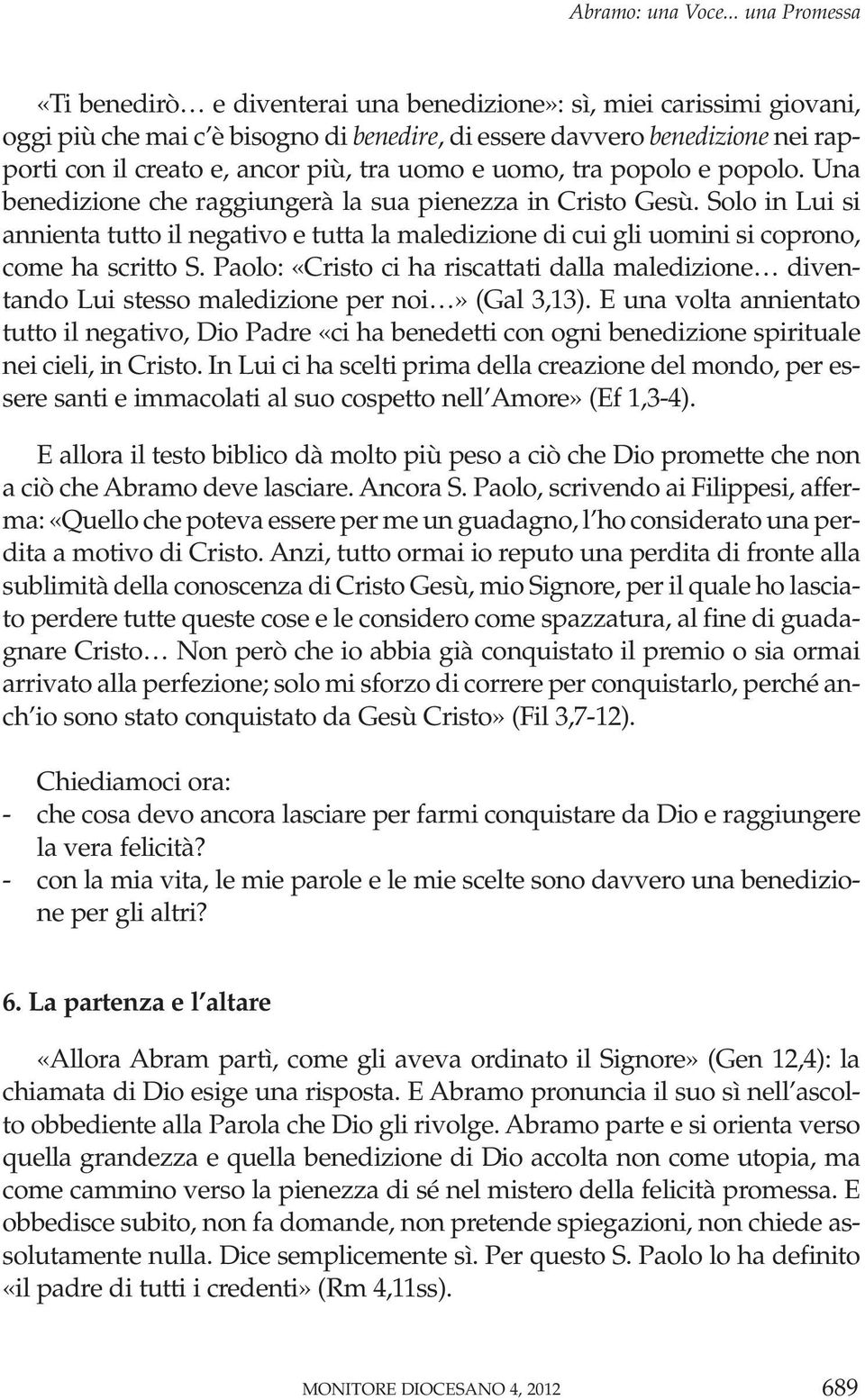 Abramo: una Voce... una Promessa

«Ti benedirò… e diventerai una benedizione»: sì, miei carissimi giovani, oggi più che mai c'è bisogno di benedire, di essere davvero benedizione nei rapporti con il creato e, ancor più, tra uomo e uomo, tra popolo e popolo. Una benedizione che raggiungerà la sua pienezza in Cristo Gesù. Solo in Lui si annienta tutto il negativo e tutta la maledizione di cui gli uomini si coprono, come ha scritto S. Paolo: «Cristo ci ha riscattati dalla maledizione… diventando Lui stesso maledizione per noi…» (Gal 3,13). E una volta annientato tutto il negativo, Dio Padre «ci ha benedetti con ogni benedizione spirituale nei cieli, in Cristo. In Lui ci ha scelti prima della creazione del mondo, per essere santi e immacolati al suo cospetto nell'Amore» (Ef 1,3-4).

E allora il testo biblico dà molto più peso a ciò che Dio promette che non a ciò che Abramo deve lasciare. Ancora S. Paolo, scrivendo ai Filippesi, afferma: «Quello che poteva essere per me un guadagno, l'ho considerato una perdita a motivo di Cristo. Anzi, tutto ormai io reputo una perdita di fronte alla sublimità della conoscenza di Cristo Gesù, mio Signore, per il quale ho lasciato perdere tutte queste cose e le considero come spazzatura, al fine di guadagnare Cristo… Non però che io abbia già conquistato il premio o sia ormai arrivato alla perfezione; solo mi sforzo di correre per conquistarlo, perché anch'io sono stato conquistato da Gesù Cristo» (Fil 3,7-12).

Chiediamoci ora:
- che cosa devo ancora lasciare per farmi conquistare da Dio e raggiungere la vera felicità?
- con la mia vita, le mie parole e le mie scelte sono davvero una benedizione per gli altri?

6. La partenza e l'altare

«Allora Abram partì, come gli aveva ordinato il Signore» (Gen 12,4): la chiamata di Dio esige una risposta. E Abramo pronuncia il suo sì nell'ascolto obbediente alla Parola che Dio gli rivolge. Abramo parte e si orienta verso quella grandezza e quella benedizione di Dio accolta non come utopia, ma come cammino verso la pienezza di sé nel mistero della felicità promessa. E obbedisce subito, non fa domande, non pretende spiegazioni, non chiede assolutamente nulla. Dice semplicemente sì. Per questo S. Paolo lo ha definito «il padre di tutti i credenti» (Rm 4,11ss).

MONITORE DIOCESANO 4, 2012 689